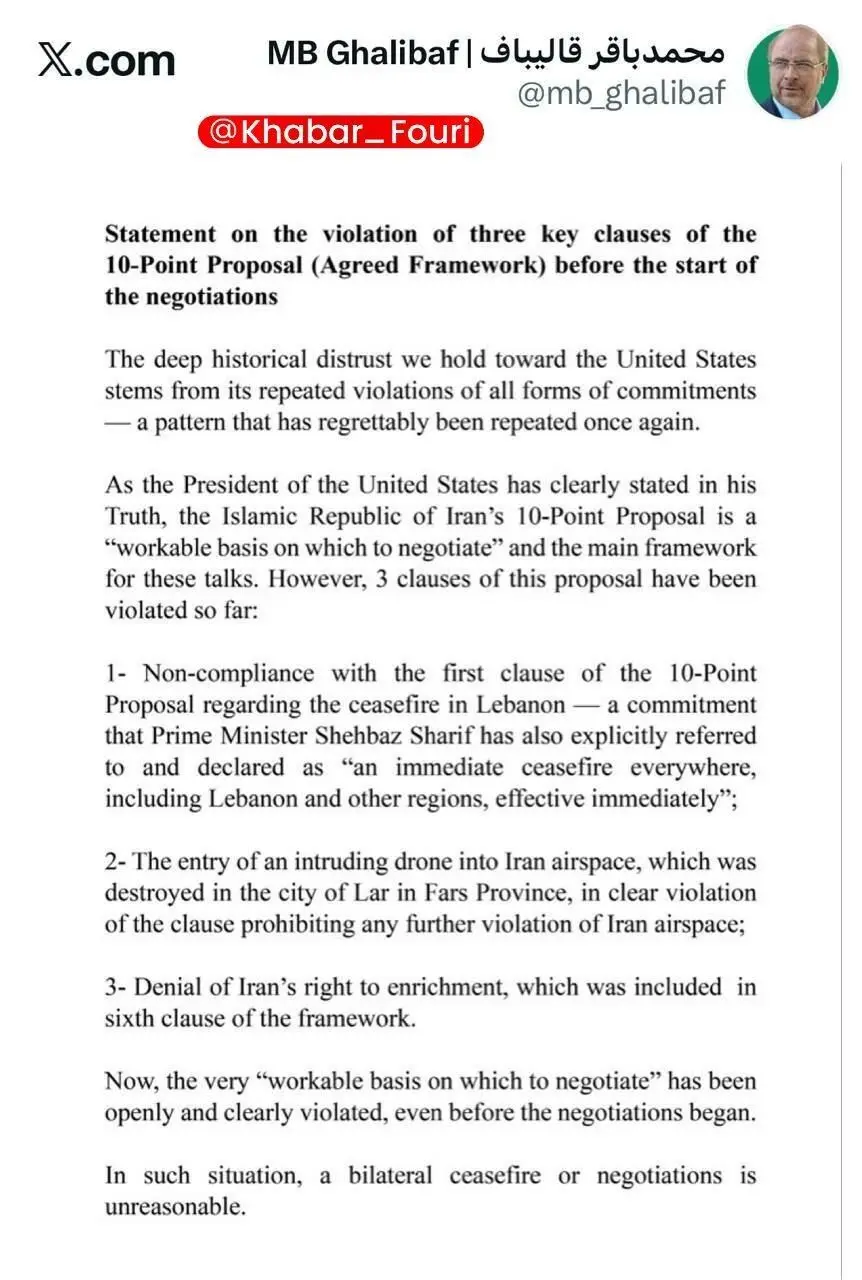 X.com

MB Ghalibaf | محمدباقر قالیباف
@mb_ghalibaf

@Khabar_Fouri

**Statement on the violation of three key clauses of the 10-Point Proposal (Agreed Framework) before the start of the negotiations**

The deep historical distrust we hold toward the United States stems from its repeated violations of all forms of commitments — a pattern that has regrettably been repeated once again.

As the President of the United States has clearly stated in his Truth, the Islamic Republic of Iran's 10-Point Proposal is a "workable basis on which to negotiate" and the main framework for these talks. However, 3 clauses of this proposal have been violated so far:

1- Non-compliance with the first clause of the 10-Point Proposal regarding the ceasefire in Lebanon — a commitment that Prime Minister Shehbaz Sharif has also explicitly referred to and declared as "an immediate ceasefire everywhere, including Lebanon and other regions, effective immediately";

2- The entry of an intruding drone into Iran airspace, which was destroyed in the city of Lar in Fars Province, in clear violation of the clause prohibiting any further violation of Iran airspace;

3- Denial of Iran's right to enrichment, which was included in sixth clause of the framework.

Now, the very "workable basis on which to negotiate" has been openly and clearly violated, even before the negotiations began.

In such situation, a bilateral ceasefire or negotiations is unreasonable.